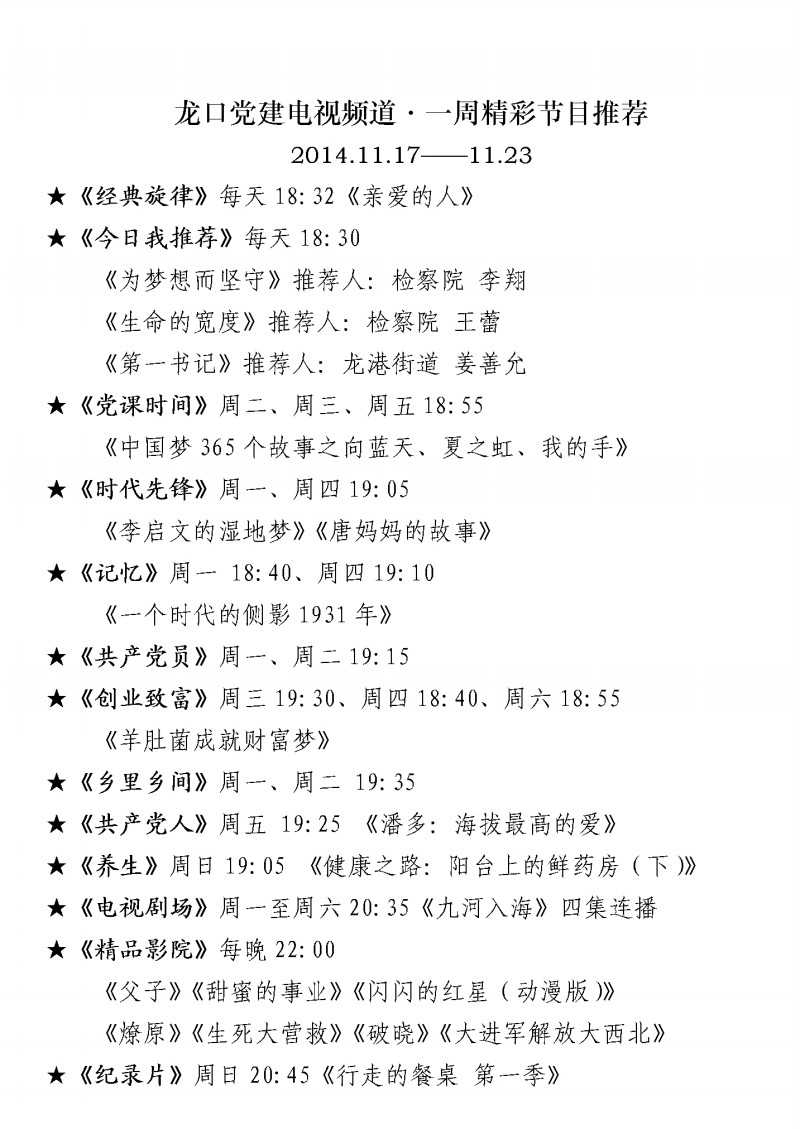 龙口党建电视频道·一周精彩节目推荐

2014.11.17——11.23

★《经典旋律》每天 18:32《亲爱的人》

★《今日我推荐》每天 18:30

《为梦想而坚守》推荐人：检察院 李翔

《生命的宽度》推荐人：检察院 王蕾

《第一书记》推荐人：龙港街道 姜善允

★《党课时间》周二、周三、周五 18:55

《中国梦 365 个故事之向蓝天、夏之虹、我的手》

★《时代先锋》周一、周四 19:05

《李启文的湿地梦》《唐妈妈的故事》

★《记忆》周一 18:40、周四 19:10

《一个时代的侧影 1931 年》

★《共产党员》周一、周二 19:15

★《创业致富》周三 19:30、周四 18:40、周六 18:55

《羊肚菌成就财富梦》

★《乡里乡间》周一、周二 19:35

★《共产党人》周五 19:25 《潘多：海拔最高的爱》

★《养生》周日 19:05 《健康之路：阳台上的鲜药房（下）》

★《电视剧场》周一至周六 20:35《九河入海》四集连播

★《精品影院》每晚 22:00

《父子》《甜蜜的事业》《闪闪的红星（动漫版）》

《燎原》《生死大营救》《破晓》《大进军解放大西北》

★《纪录片》周日 20:45《行走的餐桌 第一季》